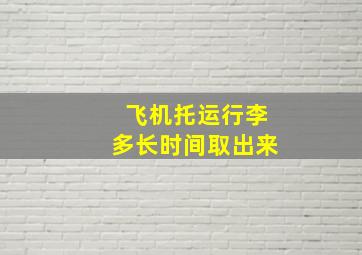 飞机托运行李
多长时间取出来